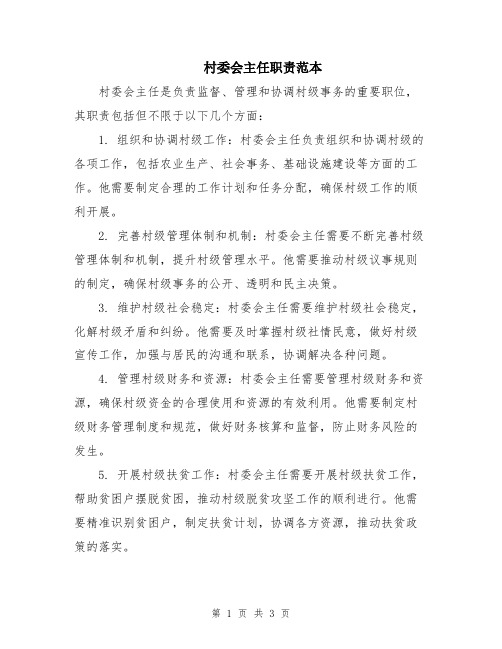 村委会主任职责范本

村委会主任是负责监督、管理和协调村级事务的重要职位，其职责包括但不限于以下几个方面：

1. 组织和协调村级工作：村委会主任负责组织和协调村级的各项工作，包括农业生产、社会事务、基础设施建设等方面的工作。他需要制定合理的工作计划和任务分配，确保村级工作的顺利开展。

2. 完善村级管理体制和机制：村委会主任需要不断完善村级管理体制和机制，提升村级管理水平。他需要推动村级议事规则的制定，确保村级事务的公开、透明和民主决策。

3. 维护村级社会稳定：村委会主任需要维护村级社会稳定，化解村级矛盾和纠纷。他需要及时掌握村级社情民意，做好村级宣传工作，加强与居民的沟通和联系，协调解决各种问题。

4. 管理村级财务和资源：村委会主任需要管理村级财务和资源，确保村级资金的合理使用和资源的有效利用。他需要制定村级财务管理制度和规范，做好财务核算和监督，防止财务风险的发生。

5. 开展村级扶贫工作：村委会主任需要开展村级扶贫工作，帮助贫困户摆脱贫困，推动村级脱贫攻坚工作的顺利进行。他需要精准识别贫困户，制定扶贫计划，协调各方资源，推动扶贫政策的落实。

第 1 页 共 3 页